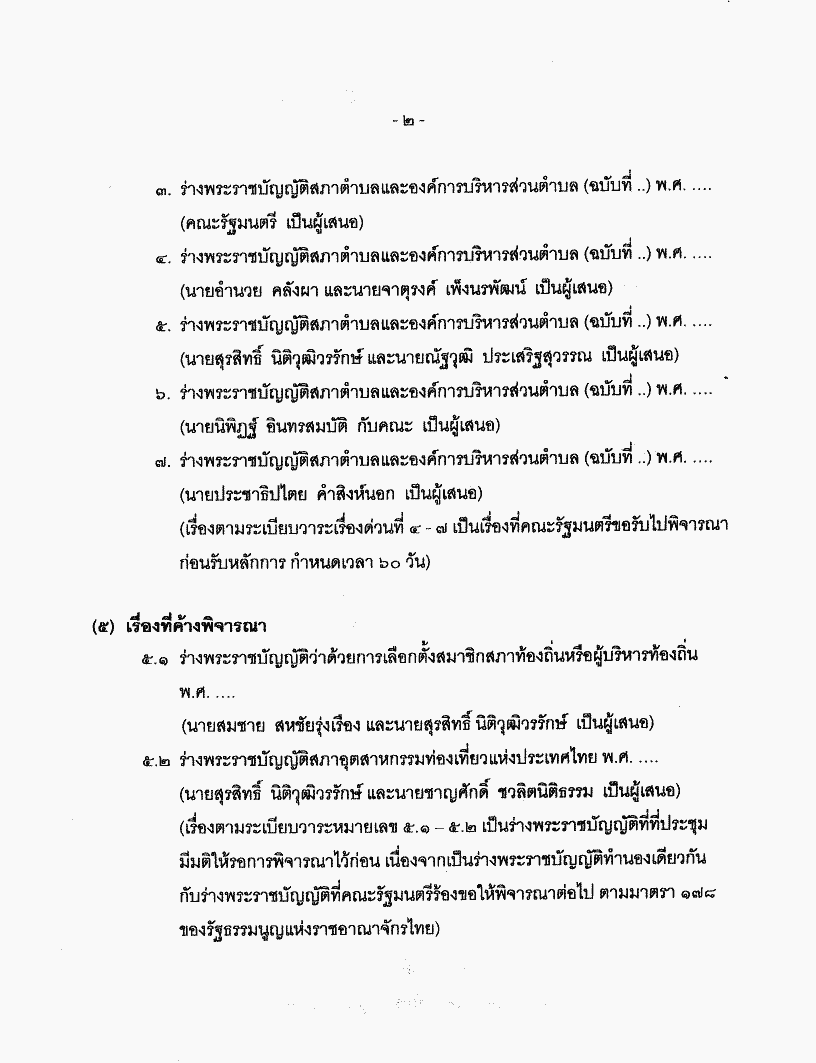 - ๒ -

๓. ร่างพระราชบัญญัติสภาตำบลและองค์การบริหารส่วนตำบล (ฉบับที่ ..) พ.ศ. ....
(คณะรัฐมนตรี เป็นผู้เสนอ)

๔. ร่างพระราชบัญญัติสภาตำบลและองค์การบริหารส่วนตำบล (ฉบับที่ ..) พ.ศ. ....
(นายอำนวย คลังผา และนายจาตุรงค์ เพ็งนรพัฒน์ เป็นผู้เสนอ)

๕. ร่างพระราชบัญญัติสภาตำบลและองค์การบริหารส่วนตำบล (ฉบับที่ ..) พ.ศ. ....
(นายสุรสิทธิ์ นิติวุฒิวรรักษ์ และนายณัฐวุฒิ ประเสริฐสุวรรณ เป็นผู้เสนอ)

๖. ร่างพระราชบัญญัติสภาตำบลและองค์การบริหารส่วนตำบล (ฉบับที่ ..) พ.ศ. ....
(นายนิพิฏฐ์ อินทรสมบัติ กับคณะ เป็นผู้เสนอ)

๗. ร่างพระราชบัญญัติสภาตำบลและองค์การบริหารส่วนตำบล (ฉบับที่ ..) พ.ศ. ....
(นายประชาธิปไตย คำสิงห์นอก เป็นผู้เสนอ)
(เรื่องตามระเบียบวาระเรื่องด่วนที่ ๔ - ๗ เป็นเรื่องที่คณะรัฐมนตรีขอรับไปพิจารณาก่อนรับหลักการ กำหนดเวลา ๖๐ วัน)

(๕) เรื่องที่ค้างพิจารณา

๕.๑ ร่างพระราชบัญญัติว่าด้วยการเลือกตั้งสมาชิกสภาท้องถิ่นหรือผู้บริหารท้องถิ่น พ.ศ. ....
(นายสมชาย สหชัยรุ่งเรือง และนายสุรสิทธิ์ นิติวุฒิวรรักษ์ เป็นผู้เสนอ)

๕.๒ ร่างพระราชบัญญัติสภาอุตสาหกรรมท่องเที่ยวแห่งประเทศไทย พ.ศ. ....
(นายสุรสิทธิ์ นิติวุฒิวรรักษ์ และนายชาญศักดิ์ ชวลิตนิติธรรม เป็นผู้เสนอ)
(เรื่องตามระเบียบวาระหมายเลข ๕.๑ – ๕.๒ เป็นร่างพระราชบัญญัติที่ที่ประชุมมีมติให้รอการพิจารณาไว้ก่อน เนื่องจากเป็นร่างพระราชบัญญัติทำนองเดียวกันกับร่างพระราชบัญญัติที่คณะรัฐมนตรีร้องขอให้พิจารณาต่อไป ตามมาตรา ๑๗๘ ของรัฐธรรมนูญแห่งราชอาณาจักรไทย)